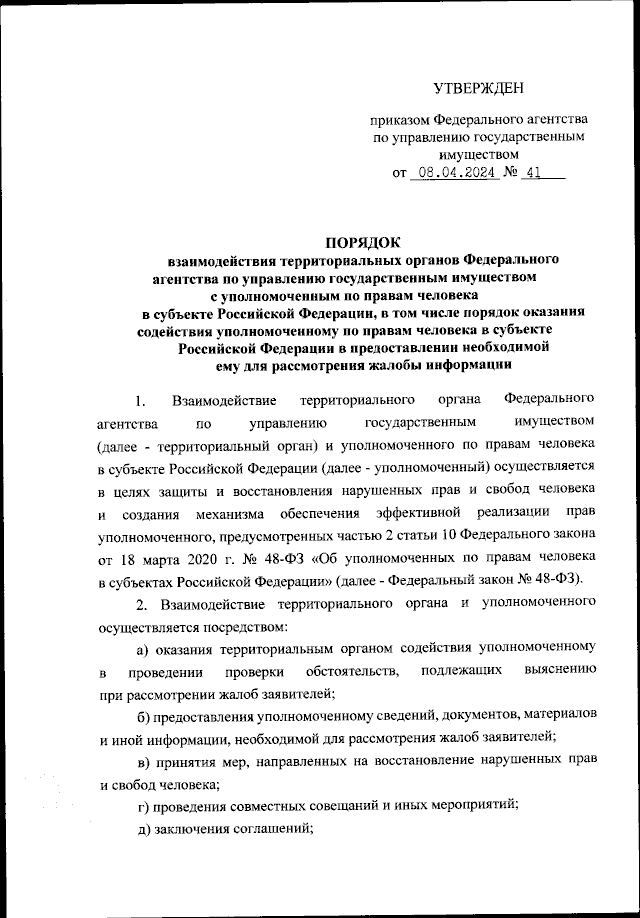 УТВЕРЖДЕН

приказом Федерального агентства по управлению государственным имуществом
от 08.04.2024 № 41

ПОРЯДОК
взаимодействия территориальных органов Федерального агентства по управлению государственным имуществом с уполномоченным по правам человека в субъекте Российской Федерации, в том числе порядок оказания содействия уполномоченному по правам человека в субъекте Российской Федерации в предоставлении необходимой ему для рассмотрения жалобы информации

1. Взаимодействие территориального органа Федерального агентства по управлению государственным имуществом (далее - территориальный орган) и уполномоченного по правам человека в субъекте Российской Федерации (далее - уполномоченный) осуществляется в целях защиты и восстановления нарушенных прав и свобод человека и создания механизма обеспечения эффективной реализации прав уполномоченного, предусмотренных частью 2 статьи 10 Федерального закона от 18 марта 2020 г. № 48-ФЗ «Об уполномоченных по правам человека в субъектах Российской Федерации» (далее - Федеральный закон № 48-ФЗ).

2. Взаимодействие территориального органа и уполномоченного осуществляется посредством:

а) оказания территориальным органом содействия уполномоченному в проведении проверки обстоятельств, подлежащих выяснению при рассмотрении жалоб заявителей;

б) предоставления уполномоченному сведений, документов, материалов и иной информации, необходимой для рассмотрения жалоб заявителей;

в) принятия мер, направленных на восстановление нарушенных прав и свобод человека;

г) проведения совместных совещаний и иных мероприятий;

д) заключения соглашений;